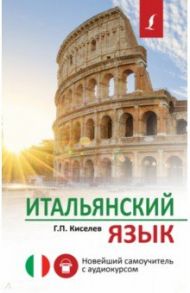 ИТАЛЬЯНСКИЙ
Г.П. Киселев
ЯЗЫК
Новейший самоучитель с аудиокурсом